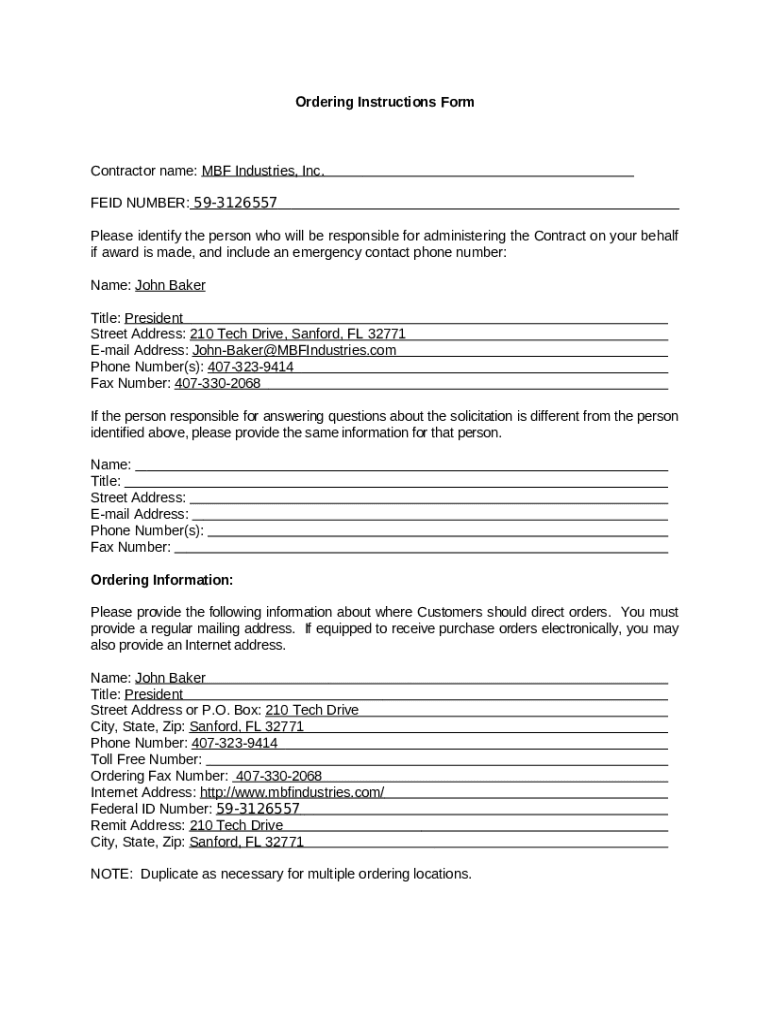 Ordering Instructions Form

Contractor name: MBF Industries, Inc.

FEID NUMBER: 59-3126557

Please identify the person who will be responsible for administering the Contract on your behalf if award is made, and include an emergency contact phone number:

Name: John Baker

Title: President
Street Address: 210 Tech Drive, Sanford, FL 32771
E-mail Address: John-Baker@MBFIndustries.com
Phone Number(s): 407-323-9414
Fax Number: 407-330-2068

If the person responsible for answering questions about the solicitation is different from the person identified above, please provide the same information for that person.

Name:
Title:
Street Address:
E-mail Address:
Phone Number(s):
Fax Number:

Ordering Information:

Please provide the following information about where Customers should direct orders. You must provide a regular mailing address. If equipped to receive purchase orders electronically, you may also provide an Internet address.

Name: John Baker
Title: President
Street Address or P.O. Box: 210 Tech Drive
City, State, Zip: Sanford, FL 32771
Phone Number: 407-323-9414
Toll Free Number:
Ordering Fax Number: 407-330-2068
Internet Address: http://www.mbfindustries.com/
Federal ID Number: 59-3126557
Remit Address: 210 Tech Drive
City, State, Zip: Sanford, FL 32771

NOTE: Duplicate as necessary for multiple ordering locations.